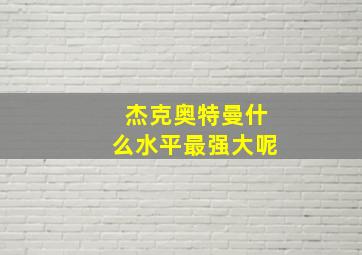 杰克奥特曼什么水平最强大呢